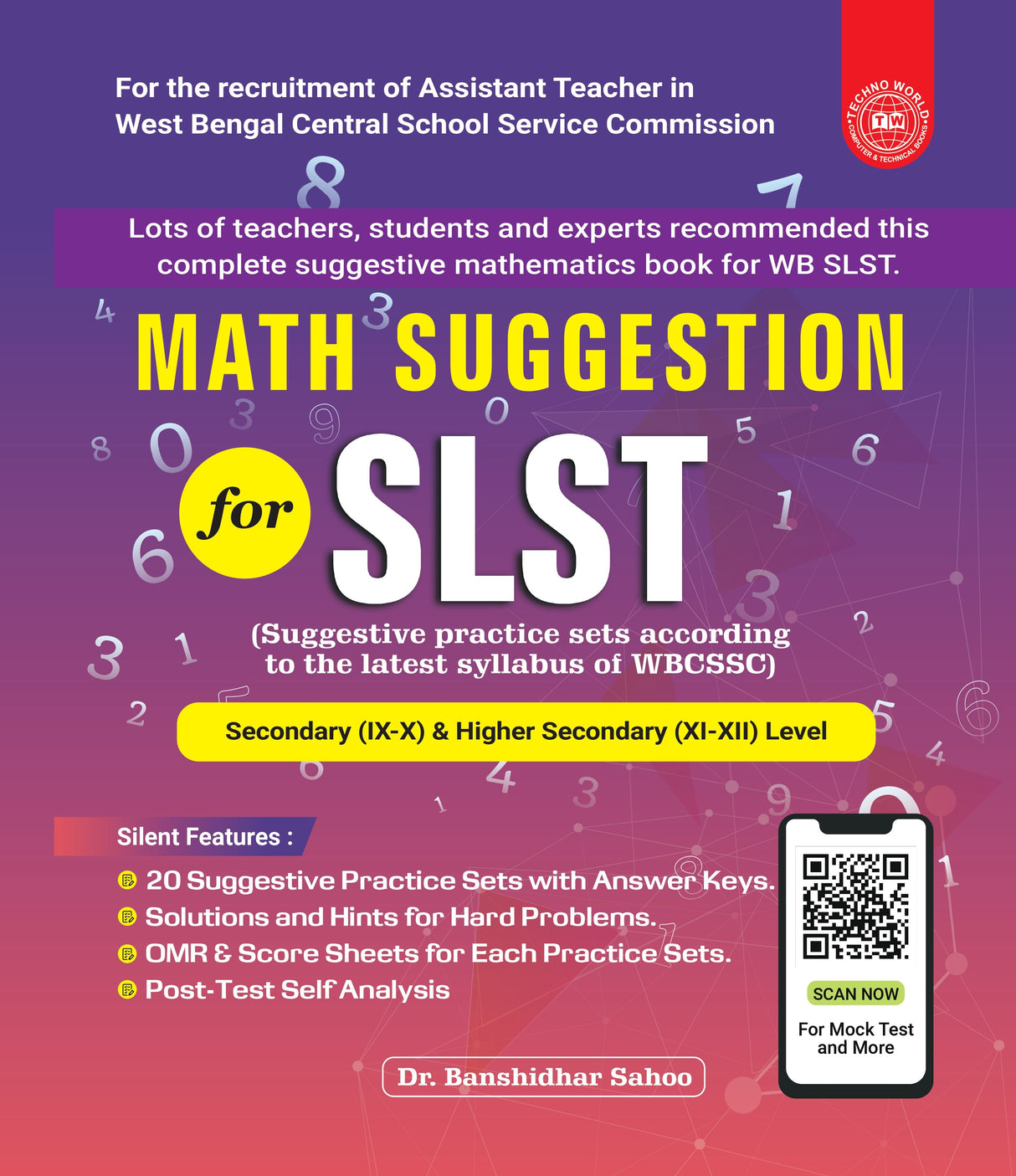 For the recruitment of Assistant Teacher in West Bengal Central School Service Commission

TECHNO WORLD
TW
COMPUTER & TECHNICAL BOOKS

Lots of teachers, students and experts recommended this complete suggestive mathematics book for WB SLST.

MATH SUGGESTION

for SLST

(Suggestive practice sets according to the latest syllabus of WBCSSC)

Secondary (IX-X) & Higher Secondary (XI-XII) Level

Silent Features :

20 Suggestive Practice Sets with Answer Keys.
Solutions and Hints for Hard Problems.
OMR & Score Sheets for Each Practice Sets.
Post-Test Self Analysis

SCAN NOW
For Mock Test and More

Dr. Banshidhar Sahoo